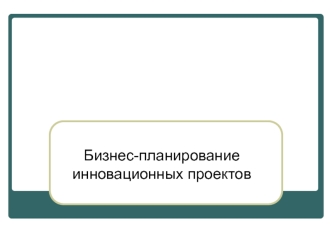 Бизнес-планирование инновационных проектов